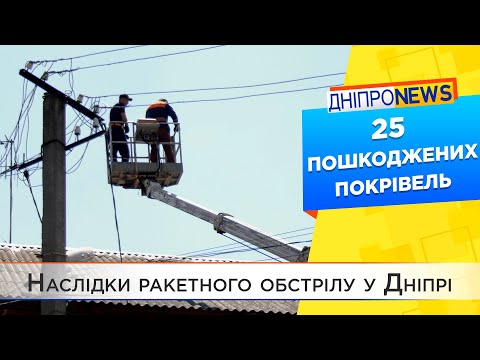 ДНІПРОNEWS

25 ПОШКОДЖЕНИХ ПОКРІВЕЛЬ

Наслідки ракетного обстрілу у Дніпрі